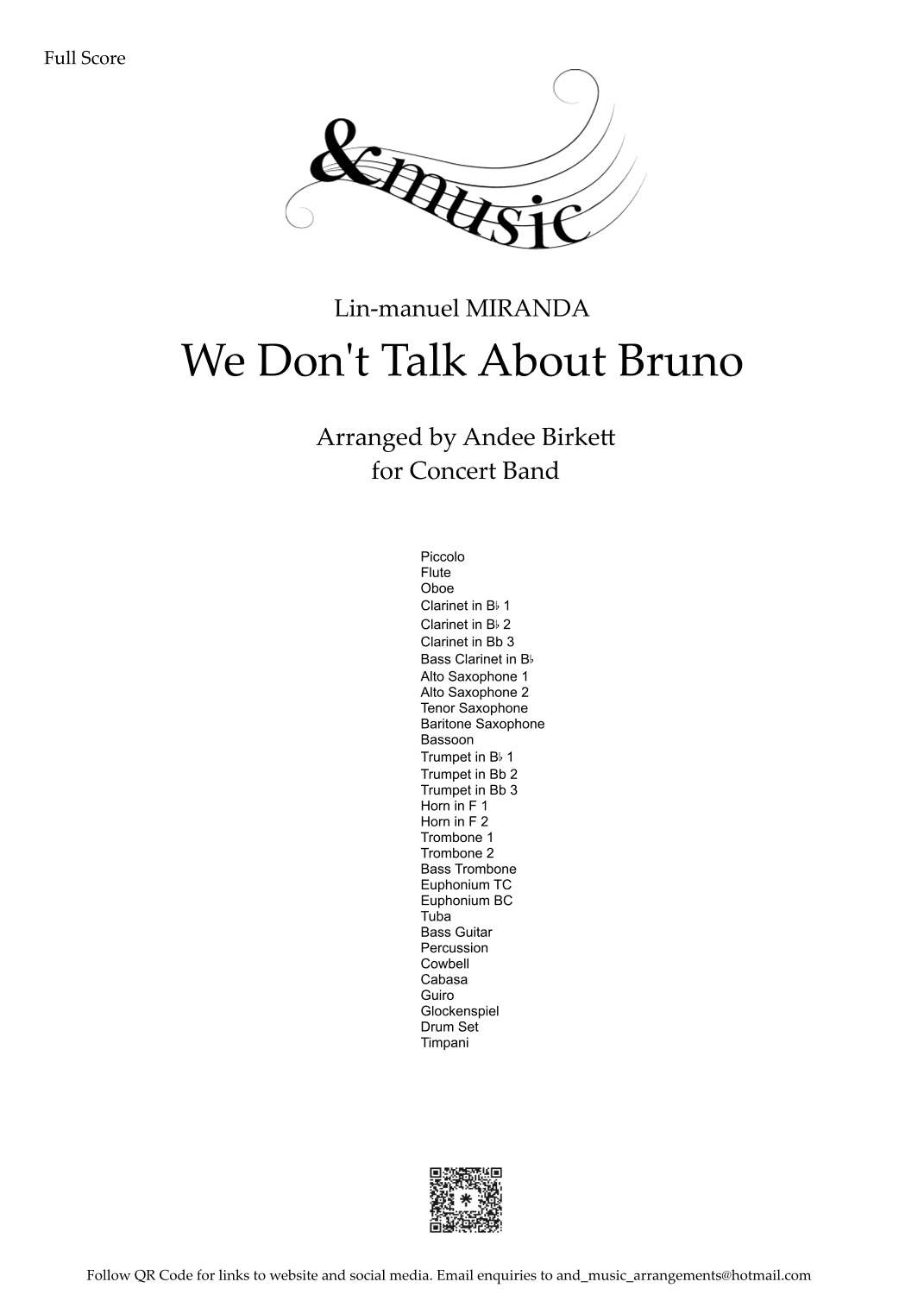 Full Score

&music

Lin-manuel MIRANDA

We Don't Talk About Bruno

Arranged by Andee Birkett
for Concert Band

Piccolo
Flute
Oboe
Clarinet in B♭ 1
Clarinet in B♭ 2
Clarinet in Bb 3
Bass Clarinet in B♭
Alto Saxophone 1
Alto Saxophone 2
Tenor Saxophone
Baritone Saxophone
Bassoon
Trumpet in B♭ 1
Trumpet in Bb 2
Trumpet in Bb 3
Horn in F 1
Horn in F 2
Trombone 1
Trombone 2
Bass Trombone
Euphonium TC
Euphonium BC
Tuba
Bass Guitar
Percussion
Cowbell
Cabasa
Guiro
Glockenspiel
Drum Set
Timpani

Follow QR Code for links to website and social media. Email enquiries to and_music_arrangements@hotmail.com